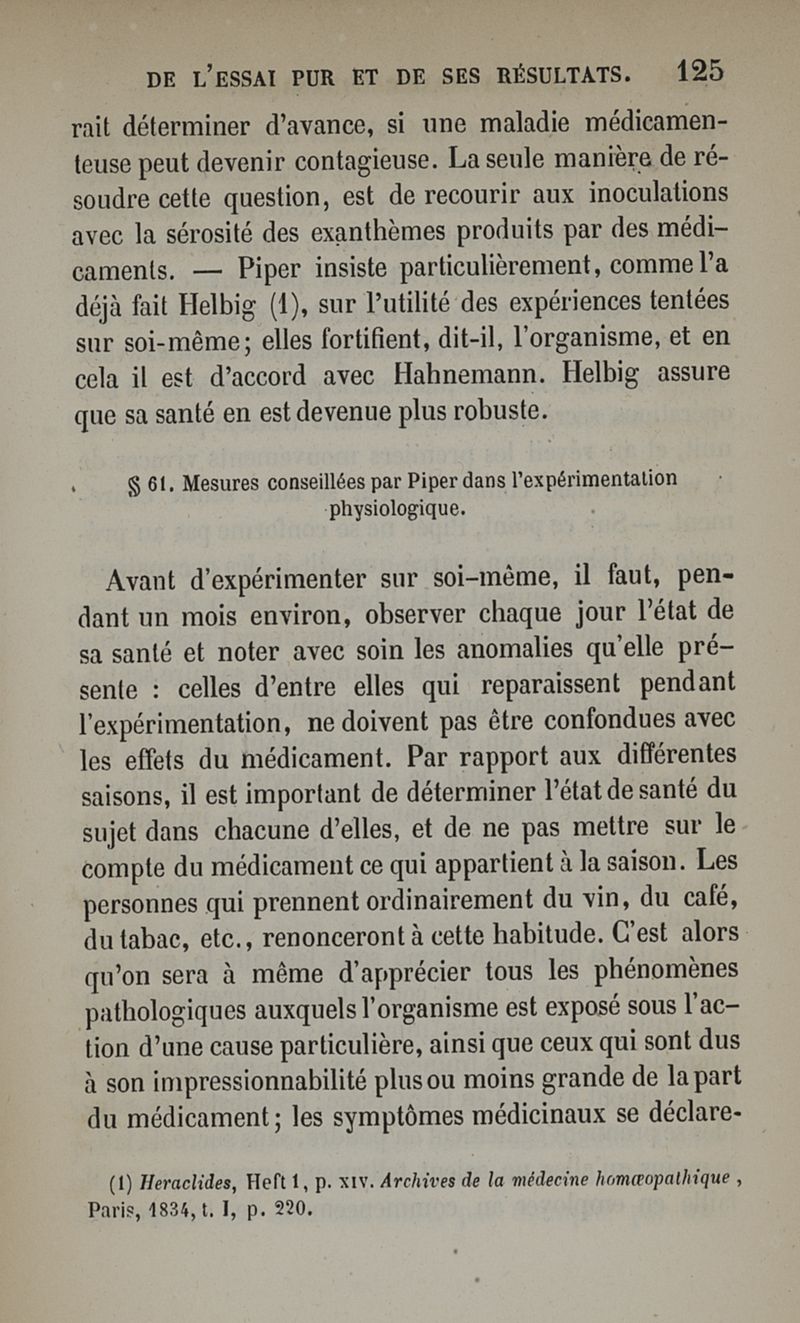 DE L'ESSAI PUR ET DE SES RÉSULTATS. 125

rait déterminer d'avance, si une maladie médicamenteuse peut devenir contagieuse. La seule manière de résoudre cette question, est de recourir aux inoculations avec la sérosité des exanthèmes produits par des médicaments. — Piper insiste particulièrement, comme l'a déjà fait Helbig (1), sur l'utilité des expériences tentées sur soi-même; elles fortifient, dit-il, l'organisme, et en cela il est d'accord avec Hahnemann. Helbig assure que sa santé en est devenue plus robuste.

§ 61. Mesures conseillées par Piper dans l'expérimentation physiologique.

Avant d'expérimenter sur soi-même, il faut, pendant un mois environ, observer chaque jour l'état de sa santé et noter avec soin les anomalies qu'elle présente : celles d'entre elles qui reparaissent pendant l'expérimentation, ne doivent pas être confondues avec les effets du médicament. Par rapport aux différentes saisons, il est important de déterminer l'état de santé du sujet dans chacune d'elles, et de ne pas mettre sur le compte du médicament ce qui appartient à la saison. Les personnes qui prennent ordinairement du vin, du café, du tabac, etc., renonceront à cette habitude. C'est alors qu'on sera à même d'apprécier tous les phénomènes pathologiques auxquels l'organisme est exposé sous l'action d'une cause particulière, ainsi que ceux qui sont dus à son impressionnabilité plus ou moins grande de la part du médicament; les symptômes médicinaux se déclare-

(1) Heraclides, Heft 1, p. XIV. Archives de la médecine homœopathique, Paris, 1834, t. I, p. 220.